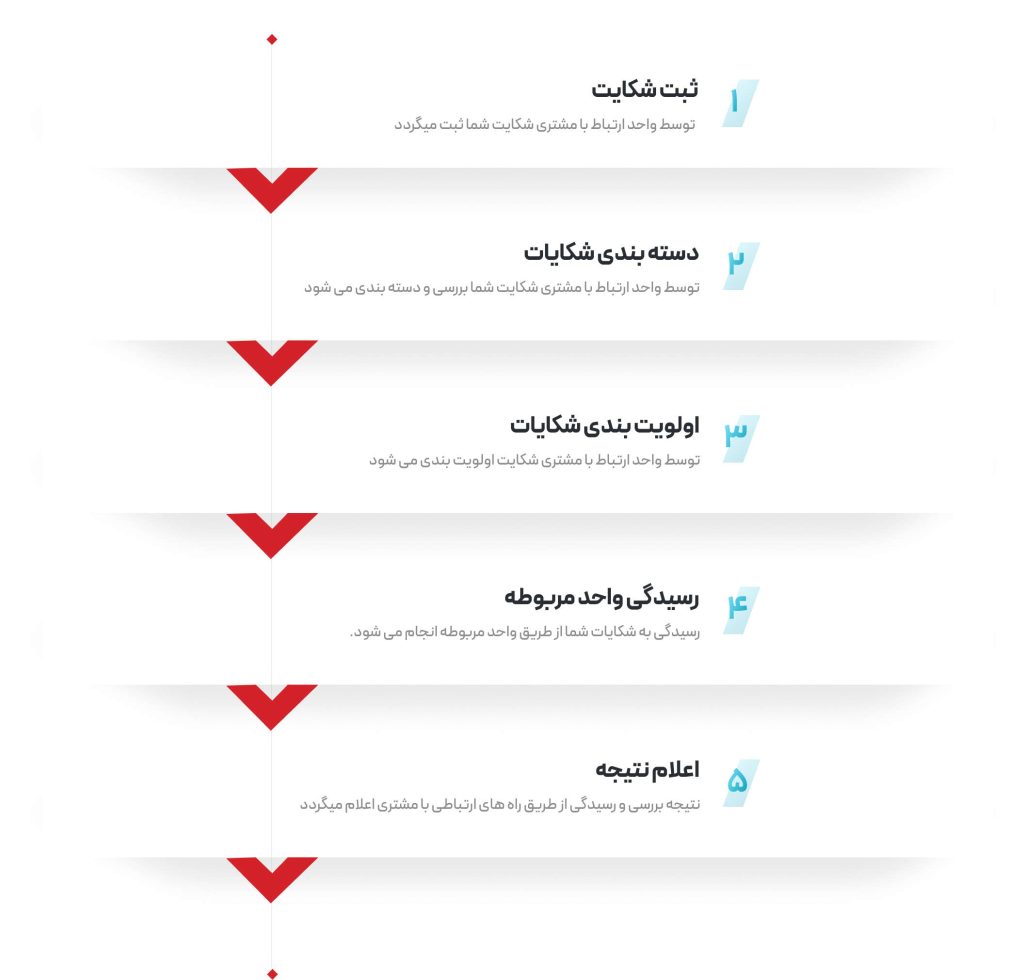 ۱
ثبت شکایت
توسط واحد ارتباط با مشتری شکایت شما ثبت میگردد

۲
دسته بندی شکایات
توسط واحد ارتباط با مشتری شکایت شما بررسی و دسته بندی می شود

۳
اولویت بندی شکایات
توسط واحد ارتباط با مشتری شکایت اولویت بندی می شود

۴
رسیدگی واحد مربوطه
رسیدگی به شکایات شما از طریق واحد مربوطه انجام می شود.

۵
اعلام نتیجه
نتیجه بررسی و رسیدگی از طریق راه های ارتباطی با مشتری اعلام میگردد